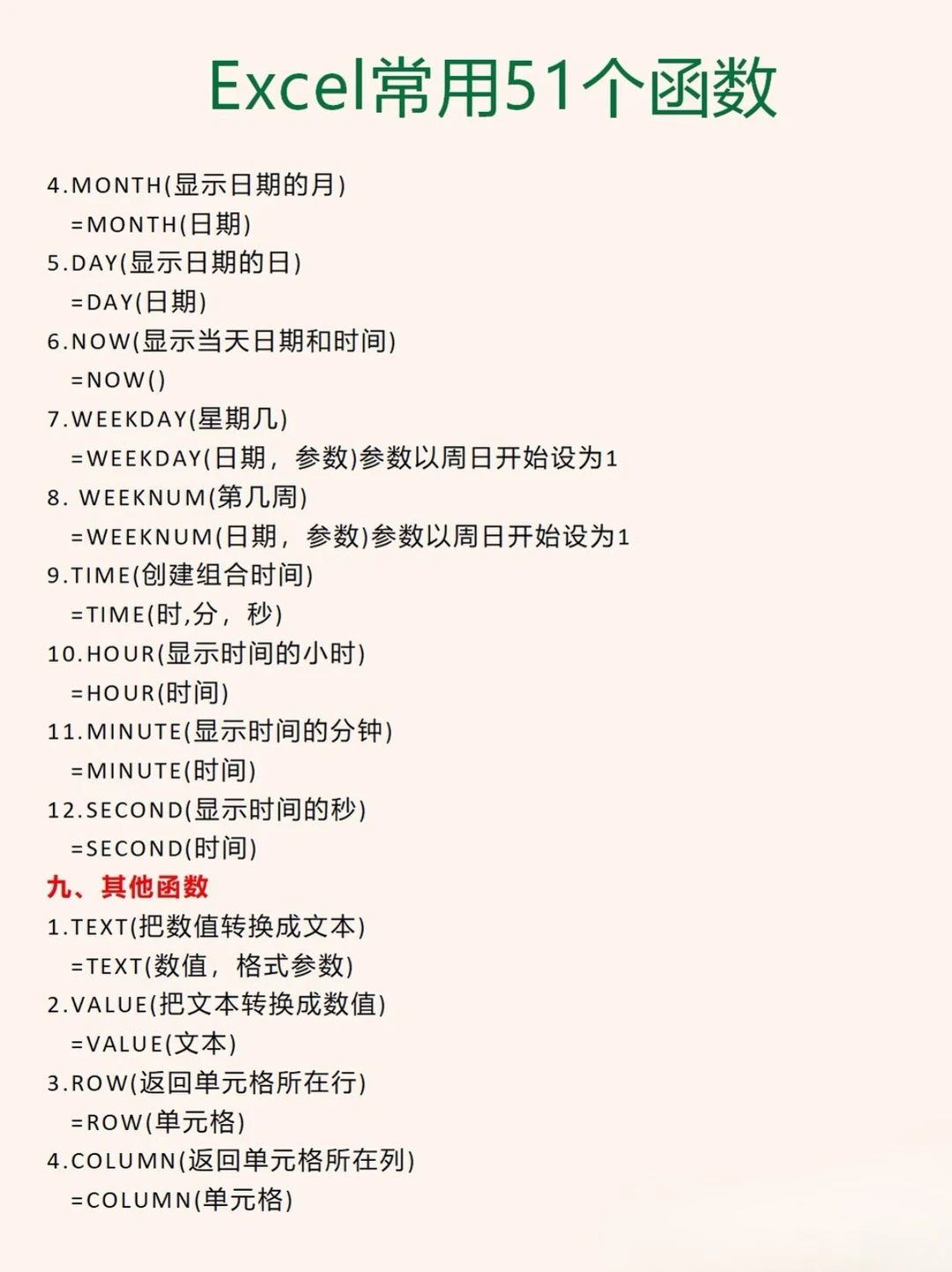 Excel常用51个函数

4.MONTH(显示日期的月)
=MONTH(日期)
5.DAY(显示日期的日)
=DAY(日期)
6.NOW(显示当天日期和时间)
=NOW()
7.WEEKDAY(星期几)
=WEEKDAY(日期，参数)参数以周日开始设为1
8. WEEKNUM(第几周)
=WEEKNUM(日期，参数)参数以周日开始设为1
9.TIME(创建组合时间)
=TIME(时,分，秒)
10.HOUR(显示时间的小时)
=HOUR(时间)
11.MINUTE(显示时间的分钟)
=MINUTE(时间)
12.SECOND(显示时间的秒)
=SECOND(时间)
九、其他函数
1.TEXT(把数值转换成文本)
=TEXT(数值，格式参数)
2.VALUE(把文本转换成数值)
=VALUE(文本)
3.ROW(返回单元格所在行)
=ROW(单元格)
4.COLUMN(返回单元格所在列)
=COLUMN(单元格)